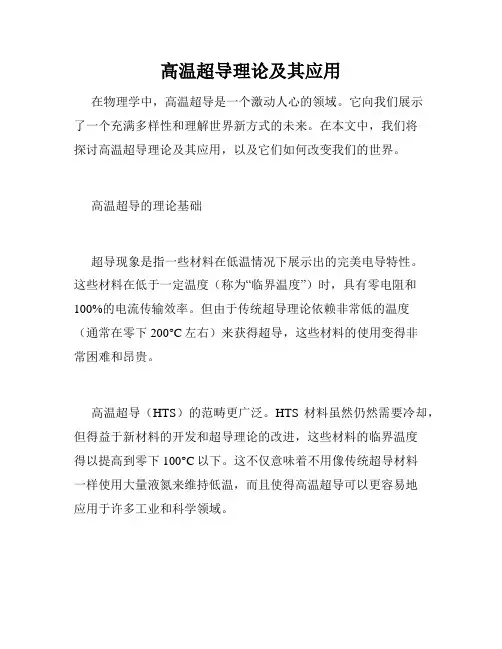 高温超导理论及其应用

在物理学中，高温超导是一个激动人心的领域。它向我们展示了一个充满多样性和理解世界新方式的未来。在本文中，我们将探讨高温超导理论及其应用，以及它们如何改变我们的世界。

高温超导的理论基础

超导现象是指一些材料在低温情况下展示出的完美电导特性。这些材料在低于一定温度（称为“临界温度”）时，具有零电阻和100%的电流传输效率。但由于传统超导理论依赖非常低的温度（通常在零下 200°C 左右）来获得超导，这些材料的使用变得非常困难和昂贵。

高温超导（HTS）的范畴更广泛。HTS 材料虽然仍然需要冷却，但得益于新材料的开发和超导理论的改进，这些材料的临界温度得以提高到零下 100°C 以下。这不仅意味着不用像传统超导材料一样使用大量液氮来维持低温，而且使得高温超导可以更容易地应用于许多工业和科学领域。